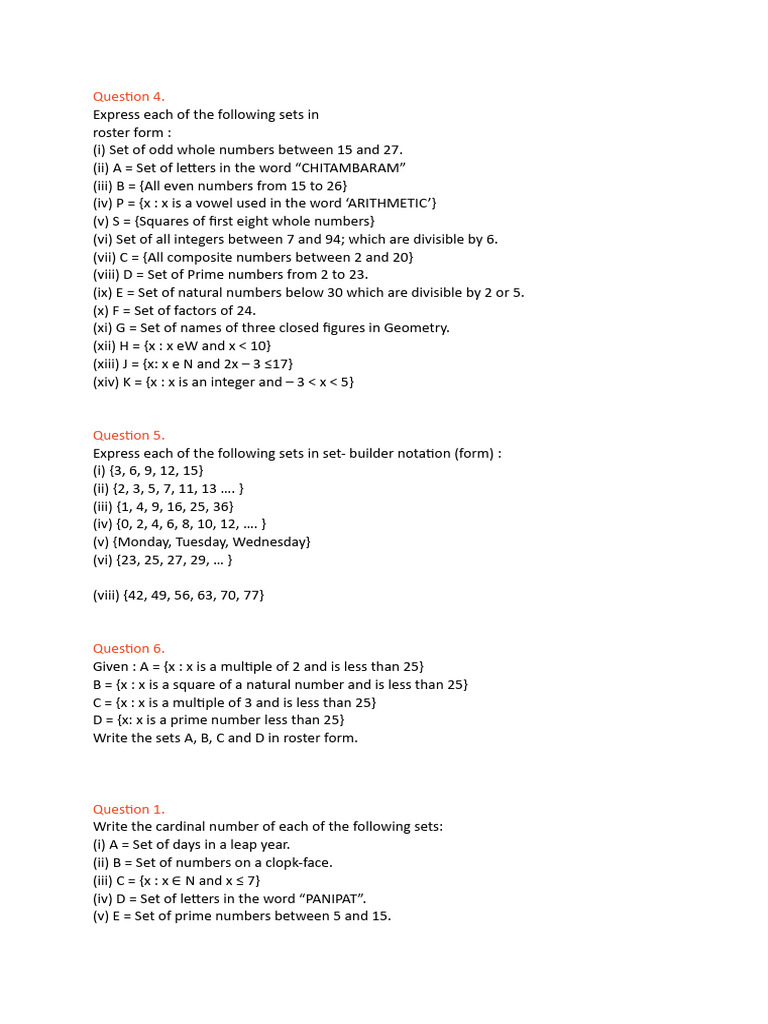 Question 4.
Express each of the following sets in roster form :
(i) Set of odd whole numbers between 15 and 27.
(ii) A = Set of letters in the word “CHITAMBARAM”
(iii) B = {All even numbers from 15 to 26}
(iv) P = {x : x is a vowel used in the word ‘ARITHMETIC’}
(v) S = {Squares of first eight whole numbers}
(vi) Set of all integers between 7 and 94; which are divisible by 6.
(vii) C = {All composite numbers between 2 and 20}
(viii) D = Set of Prime numbers from 2 to 23.
(ix) E = Set of natural numbers below 30 which are divisible by 2 or 5.
(x) F = Set of factors of 24.
(xi) G = Set of names of three closed figures in Geometry.
(xii) H = {x : x eW and x < 10}
(xiii) J = {x: x e N and 2x – 3 ≤17}
(xiv) K = {x : x is an integer and – 3 < x < 5}

Question 5.
Express each of the following sets in set- builder notation (form) :
(i) {3, 6, 9, 12, 15}
(ii) {2, 3, 5, 7, 11, 13 …. }
(iii) {1, 4, 9, 16, 25, 36}
(iv) {0, 2, 4, 6, 8, 10, 12, …. }
(v) {Monday, Tuesday, Wednesday}
(vi) {23, 25, 27, 29, … }

(viii) {42, 49, 56, 63, 70, 77}

Question 6.
Given : A = {x : x is a multiple of 2 and is less than 25}
B = {x : x is a square of a natural number and is less than 25}
C = {x : x is a multiple of 3 and is less than 25}
D = {x: x is a prime number less than 25}
Write the sets A, B, C and D in roster form.

Question 1.
Write the cardinal number of each of the following sets:
(i) A = Set of days in a leap year.
(ii) B = Set of numbers on a clopk-face.
(iii) C = {x : x ∈ N and x ≤ 7}
(iv) D = Set of letters in the word “PANIPAT”.
(v) E = Set of prime numbers between 5 and 15.